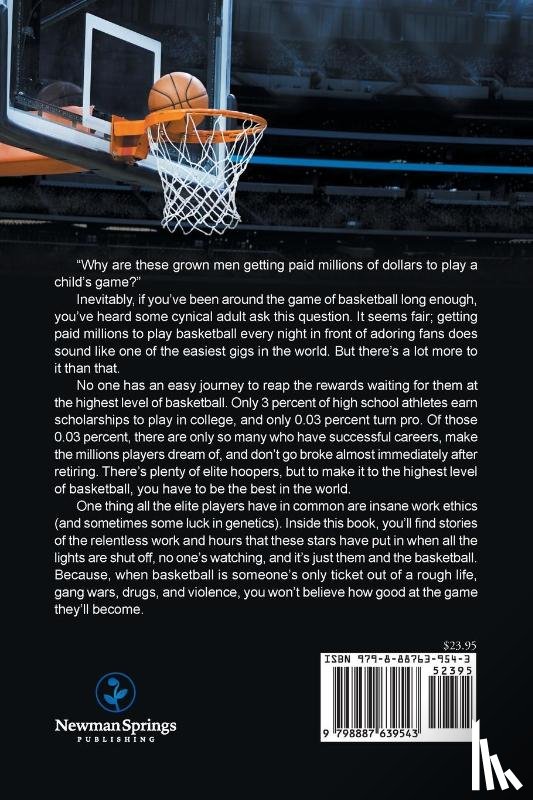 "Why are these grown men getting paid millions of dollars to play a child's game?"

Inevitably, if you've been around the game of basketball long enough, you've heard some cynical adult ask this question. It seems fair; getting paid millions to play basketball every night in front of adoring fans does sound like one of the easiest gigs in the world. But there's a lot more to it than that.

No one has an easy journey to reap the rewards waiting for them at the highest level of basketball. Only 3 percent of high school athletes earn scholarships to play in college, and only 0.03 percent turn pro. Of those 0.03 percent, there are only so many who have successful careers, make the millions players dream of, and don't go broke almost immediately after retiring. There's plenty of elite hoopers, but to make it to the highest level of basketball, you have to be the best in the world.

One thing all the elite players have in common are insane work ethics (and sometimes some luck in genetics). Inside this book, you'll find stories of the relentless work and hours that these stars have put in when all the lights are shut off, no one's watching, and it's just them and the basketball. Because, when basketball is someone's only ticket out of a rough life, gang wars, drugs, and violence, you won't believe how good at the game they'll become.

$23.95

ISBN 979-8-88763-954-3

52395

9 798887 639543

Newman Springs
PUBLISHING